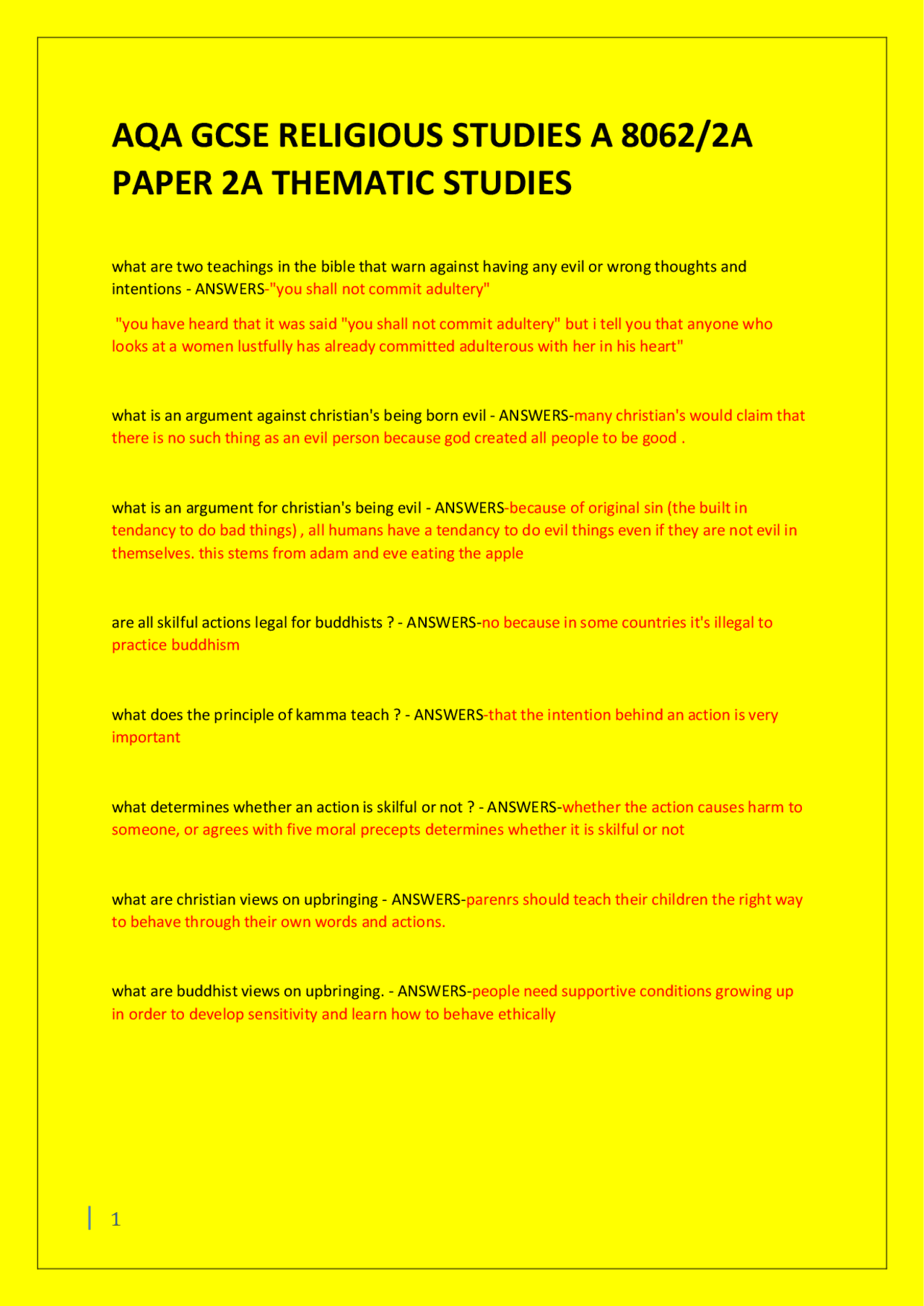 AQA GCSE RELIGIOUS STUDIES A 8062/2A PAPER 2A THEMATIC STUDIES

what are two teachings in the bible that warn against having any evil or wrong thoughts and intentions - ANSWERS-"you shall not commit adultery"

"you have heard that it was said "you shall not commit adultery" but i tell you that anyone who looks at a women lustfully has already committed adulterous with her in his heart"

what is an argument against christian's being born evil - ANSWERS-many christian's would claim that there is no such thing as an evil person because god created all people to be good .

what is an argument for christian's being evil - ANSWERS-because of original sin (the built in tendancy to do bad things) , all humans have a tendancy to do evil things even if they are not evil in themselves. this stems from adam and eve eating the apple

are all skilful actions legal for buddhists ? - ANSWERS-no because in some countries it's illegal to practice buddhism

what does the principle of kamma teach ? - ANSWERS-that the intention behind an action is very important

what determines whether an action is skilful or not ? - ANSWERS-whether the action causes harm to someone, or agrees with five moral precepts determines whether it is skilful or not

what are christian views on upbringing - ANSWERS-parenrs should teach their children the right way to behave through their own words and actions.

what are buddhist views on upbringing. - ANSWERS-people need supportive conditions growing up in order to develop sensitivity and learn how to behave ethically

1